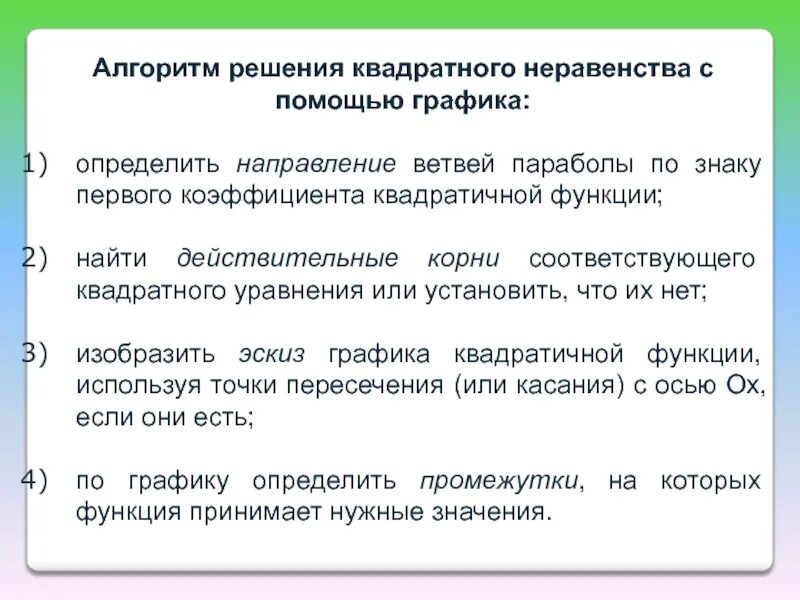 Алгоритм решения квадратного неравенства с помощью графика:

1) определить направление ветвей параболы по знаку первого коэффициента квадратичной функции;

2) найти действительные корни соответствующего квадратного уравнения или установить, что их нет;

3) изобразить эскиз графика квадратичной функции, используя точки пересечения (или касания) с осью Ох, если они есть;

4) по графику определить промежутки, на которых функция принимает нужные значения.